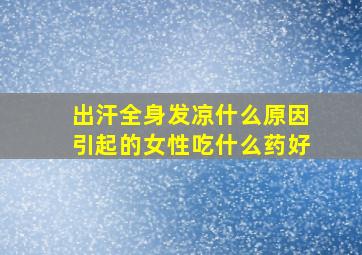 出汗全身发凉什么原因引起的女性吃什么药好